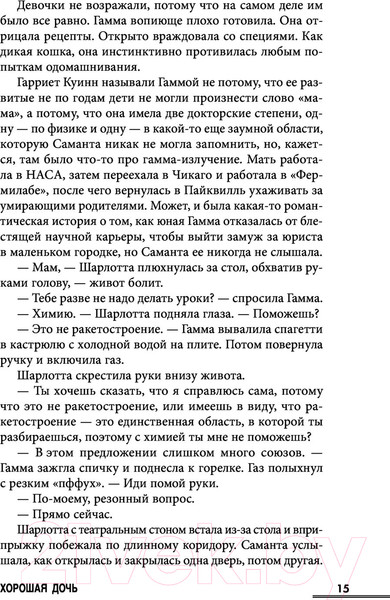 Девочки не возражали, потому что на самом деле им было все равно. Гамма вопиюще плохо готовила. Она отрицала рецепты. Открыто враждовала со специями. Как дикая кошка, она инстинктивно противилась любым попыткам одомашнивания.

Гарриет Куинн называли Гаммой не потому, что ее развитые не по годам дети не могли произнести слово «мама», а потому, что она имела две докторские степени, одну — по физике и одну — в какой-то еще заумной области, которую Саманта никак не могла запомнить, но, кажется, там было что-то про гамма-излучение. Мать работала в НАСА, затем переехала в Чикаго и работала в «Фермилабе», после чего вернулась в Пайквилль ухаживать за умирающими родителями. Может, и была какая-то романтическая история о том, как юная Гамма отказалась от блестящей научной карьеры, чтобы выйти замуж за юриста в маленьком городке, но Саманта ее никогда не слышала.

— Мам, — Шарлотта плюхнулась за стол, обхватив руками голову, — живот болит.

— Тебе разве не надо делать уроки? — спросила Гамма.

— Химию. — Шарлотта подняла глаза. — Поможешь?

— Это не ракетостроение. — Гамма вывалила спагетти в кастрюлю с холодной водой на плите. Потом повернула ручку и включила газ.

Шарлотта скрестила руки внизу живота.

— Ты хочешь сказать, что я справлюсь сама, потому что это не ракетостроение, или имеешь в виду, что ракетостроение — это единственная область, в которой ты разбираешься, поэтому с химией ты мне не поможешь?

— В этом предложении слишком много союзов. — Гамма зажгла спичку и поднесла к горелке. Газ полыхнул с резким «пффух». — Иди помой руки.

— По-моему, резонный вопрос.

— Прямо сейчас.

Шарлотта с театральным стоном встала из-за стола и вприпрыжку побежала по длинному коридору. Саманта услышала, как открылась и закрылась одна дверь, потом другая.

ХОРОШАЯ ДОЧЬ 15

21vek.by